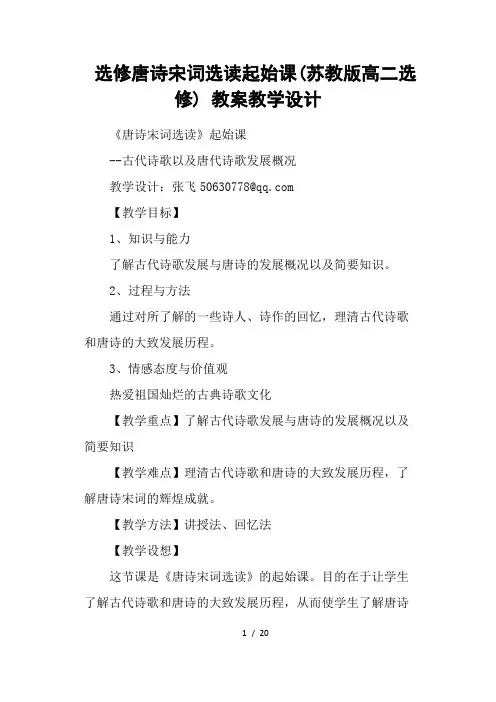 选修唐诗宋词选读起始课(苏教版高二选修) 教案教学设计

《唐诗宋词选读》起始课

--古代诗歌以及唐代诗歌发展概况

教学设计：张飞 50630778@qq.com

【教学目标】

1、知识与能力

了解古代诗歌发展与唐诗的发展概况以及简要知识。

2、过程与方法

通过对所了解的一些诗人、诗作的回忆，理清古代诗歌和唐诗的大致发展历程。

3、情感态度与价值观

热爱祖国灿烂的古典诗歌文化

【教学重点】了解古代诗歌发展与唐诗的发展概况以及简要知识

【教学难点】理清古代诗歌和唐诗的大致发展历程，了解唐诗宋词的辉煌成就。

【教学方法】讲授法、回忆法

【教学设想】

这节课是《唐诗宋词选读》的起始课。目的在于让学生了解古代诗歌和唐诗的大致发展历程，从而使学生了解唐诗

1 / 20